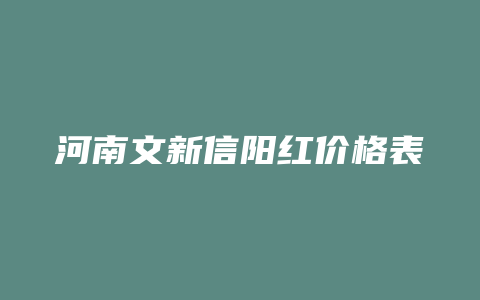 河南文新信阳红价格表